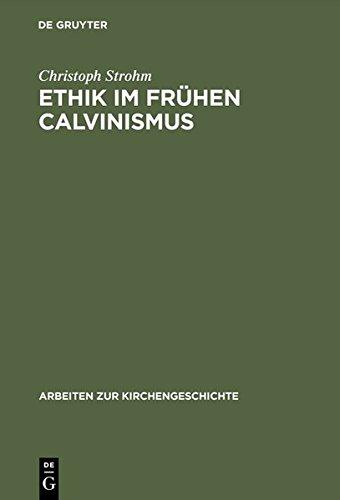 DE GRUYTER

Christoph Strohm

ETHIK IM FRÜHEN CALVINISMUS

ARBEITEN ZUR KIRCHENGESCHICHTE

DE
G